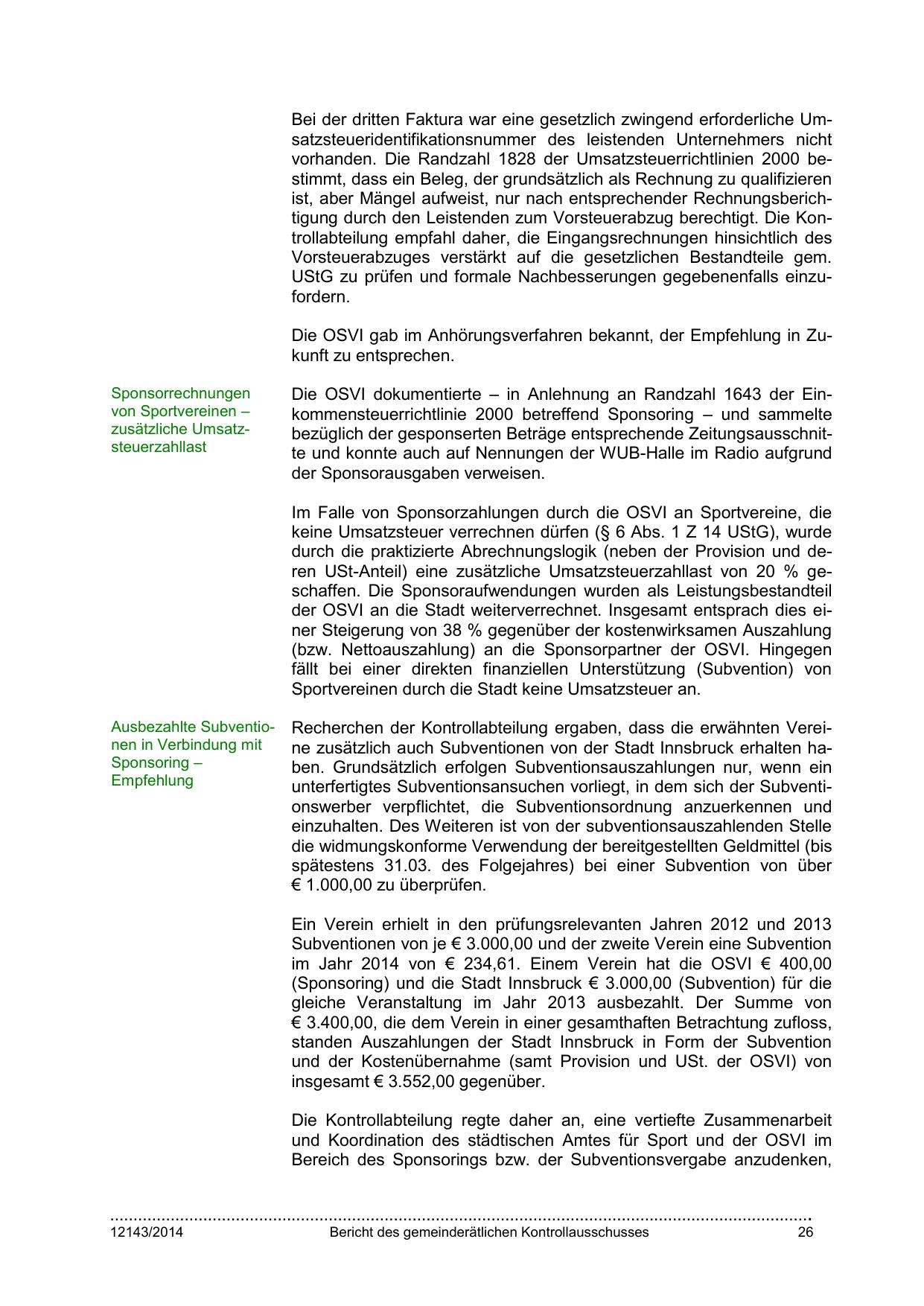 Bei der dritten Faktura war eine gesetzlich zwingend erforderliche Umsatzsteueridentifikationsnummer des leistenden Unternehmers nicht vorhanden. Die Randzahl 1828 der Umsatzsteuerrichtlinien 2000 bestimmt, dass ein Beleg, der grundsätzlich als Rechnung zu qualifizieren ist, aber Mängel aufweist, nur nach entsprechender Rechnungsberichtigung durch den Leistenden zum Vorsteuerabzug berechtigt. Die Kontrollabteilung empfahl daher, die Eingangsrechnungen hinsichtlich des Vorsteuerabzuges verstärkt auf die gesetzlichen Bestandteile gem. UStG zu prüfen und formale Nachbesserungen gegebenenfalls einzufordern.

Die OSVI gab im Anhörungsverfahren bekannt, der Empfehlung in Zukunft zu entsprechen.

Sponsorrechnungen von Sportvereinen – zusätzliche Umsatzsteuerzahllast

Die OSVI dokumentierte – in Anlehnung an Randzahl 1643 der Einkommensteuerrichtlinie 2000 betreffend Sponsoring – und sammelte bezüglich der gesponserten Beträge entsprechende Zeitungsausschnitte und konnte auch auf Nennungen der WUB-Halle im Radio aufgrund der Sponsorausgaben verweisen.

Im Falle von Sponsorzahlungen durch die OSVI an Sportvereine, die keine Umsatzsteuer verrechnen dürfen (§ 6 Abs. 1 Z 14 UStG), wurde durch die praktizierte Abrechnungslogik (neben der Provision und deren USt-Anteil) eine zusätzliche Umsatzsteuerzahllast von 20 % geschaffen. Die Sponsoraufwendungen wurden als Leistungsbestandteil der OSVI an die Stadt weiterverrechnet. Insgesamt entsprach dies einer Steigerung von 38 % gegenüber der kostenwirksamen Auszahlung (bzw. Nettoauszahlung) an die Sponsorpartner der OSVI. Hingegen fällt bei einer direkten finanziellen Unterstützung (Subvention) von Sportvereinen durch die Stadt keine Umsatzsteuer an.

Ausbezahlte Subventionen in Verbindung mit Sponsoring – Empfehlung

Recherchen der Kontrollabteilung ergaben, dass die erwähnten Vereine zusätzlich auch Subventionen von der Stadt Innsbruck erhalten haben. Grundsätzlich erfolgen Subventionsauszahlungen nur, wenn ein unterfertigtes Subventionsansuchen vorliegt, in dem sich der Subventionswerber verpflichtet, die Subventionsordnung anzuerkennen und einzuhalten. Des Weiteren ist von der subventionsauszahlenden Stelle die widmungskonforme Verwendung der bereitgestellten Geldmittel (bis spätestens 31.03. des Folgejahres) bei einer Subvention von über € 1.000,00 zu überprüfen.

Ein Verein erhielt in den prüfungsrelevanten Jahren 2012 und 2013 Subventionen von je € 3.000,00 und der zweite Verein eine Subvention im Jahr 2014 von € 234,61. Einem Verein hat die OSVI € 400,00 (Sponsoring) und die Stadt Innsbruck € 3.000,00 (Subvention) für die gleiche Veranstaltung im Jahr 2013 ausbezahlt. Der Summe von € 3.400,00, die dem Verein in einer gesamthaften Betrachtung zufloss, standen Auszahlungen der Stadt Innsbruck in Form der Subvention und der Kostenübernahme (samt Provision und USt. der OSVI) von insgesamt € 3.552,00 gegenüber.

Die Kontrollabteilung regte daher an, eine vertiefte Zusammenarbeit und Koordination des städtischen Amtes für Sport und der OSVI im Bereich des Sponsorings bzw. der Subventionsvergabe anzudenken,

12143/2014 Bericht des gemeinderätlichen Kontrollausschusses 26